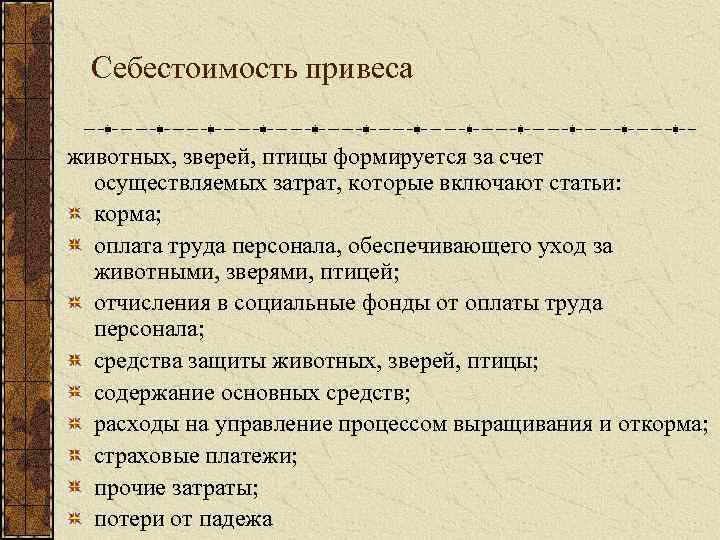 Себестоимость привеса

животных, зверей, птицы формируется за счет осуществляемых затрат, которые включают статьи:

корма;

оплата труда персонала, обеспечивающего уход за животными, зверями, птицей;

отчисления в социальные фонды от оплаты труда персонала;

средства защиты животных, зверей, птицы;

содержание основных средств;

расходы на управление процессом выращивания и откорма;

страховые платежи;

прочие затраты;

потери от падежа